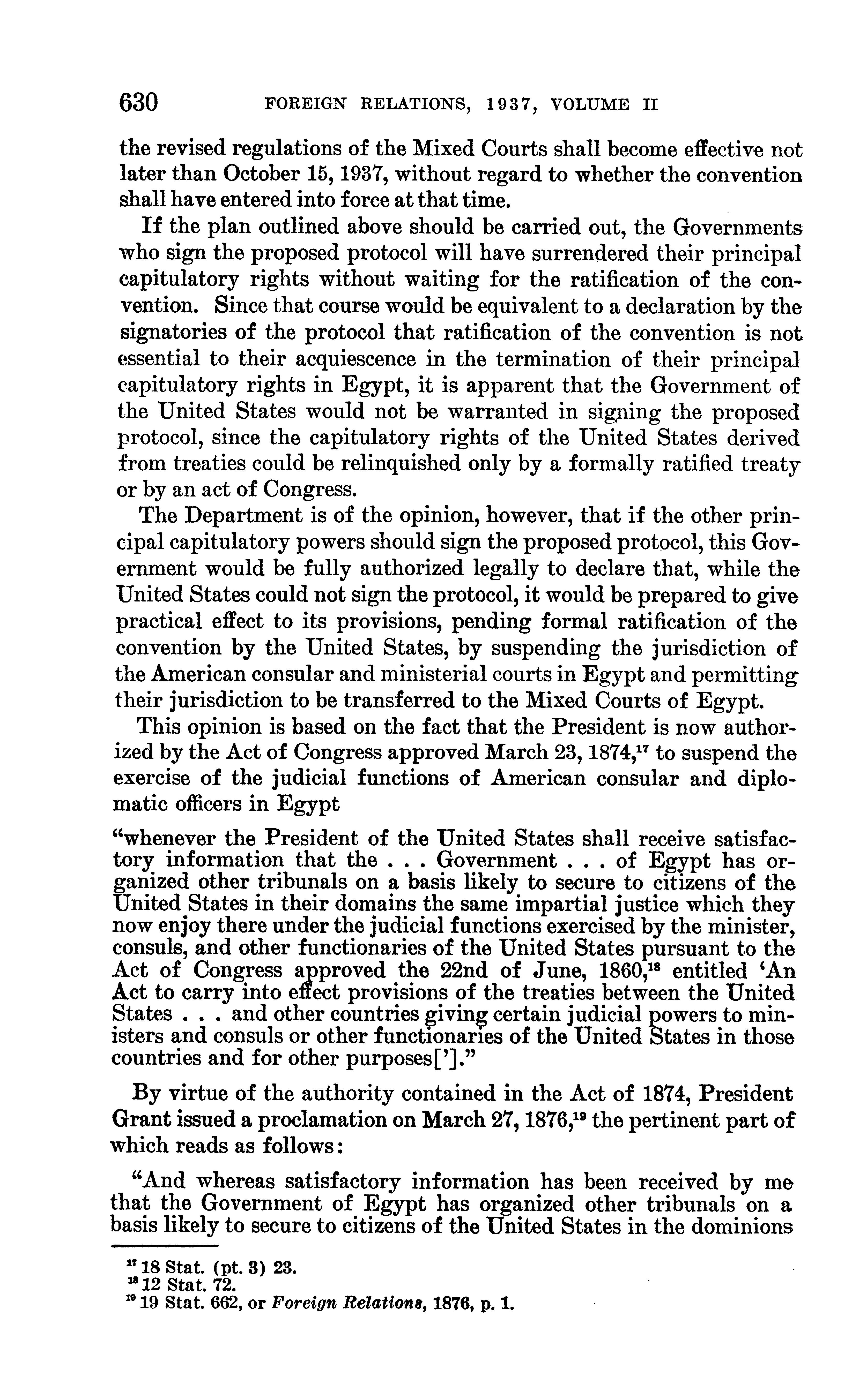 630 FOREIGN RELATIONS, 1937, VOLUME II

the revised regulations of the Mixed Courts shall become effective not later than October 15, 1937, without regard to whether the convention shall have entered into force at that time.

If the plan outlined above should be carried out, the Governments who sign the proposed protocol will have surrendered their principal capitulatory rights without waiting for the ratification of the convention. Since that course would be equivalent to a declaration by the signatories of the protocol that ratification of the convention is not essential to their acquiescence in the termination of their principal capitulatory rights in Egypt, it is apparent that the Government of the United States would not be warranted in signing the proposed protocol, since the capitulatory rights of the United States derived from treaties could be relinquished only by a formally ratified treaty or by an act of Congress.

The Department is of the opinion, however, that if the other principal capitulatory powers should sign the proposed protocol, this Government would be fully authorized legally to declare that, while the United States could not sign the protocol, it would be prepared to give practical effect to its provisions, pending formal ratification of the convention by the United States, by suspending the jurisdiction of the American consular and ministerial courts in Egypt and permitting their jurisdiction to be transferred to the Mixed Courts of Egypt.

This opinion is based on the fact that the President is now authorized by the Act of Congress approved March 23, 1874,$^{17}$ to suspend the exercise of the judicial functions of American consular and diplomatic officers in Egypt

"whenever the President of the United States shall receive satisfactory information that the . . . Government . . . of Egypt has organized other tribunals on a basis likely to secure to citizens of the United States in their domains the same impartial justice which they now enjoy there under the judicial functions exercised by the minister, consuls, and other functionaries of the United States pursuant to the Act of Congress approved the 22nd of June, 1860,$^{18}$ entitled 'An Act to carry into effect provisions of the treaties between the United States . . . and other countries giving certain judicial powers to ministers and consuls or other functionaries of the United States in those countries and for other purposes[']."

By virtue of the authority contained in the Act of 1874, President Grant issued a proclamation on March 27, 1876,$^{19}$ the pertinent part of which reads as follows:

"And whereas satisfactory information has been received by me that the Government of Egypt has organized other tribunals on a basis likely to secure to citizens of the United States in the dominions

$^{17}$ 18 Stat. (pt. 3) 23.
$^{18}$ 12 Stat. 72.
$^{19}$ 19 Stat. 662, or Foreign Relations, 1876, p. 1.